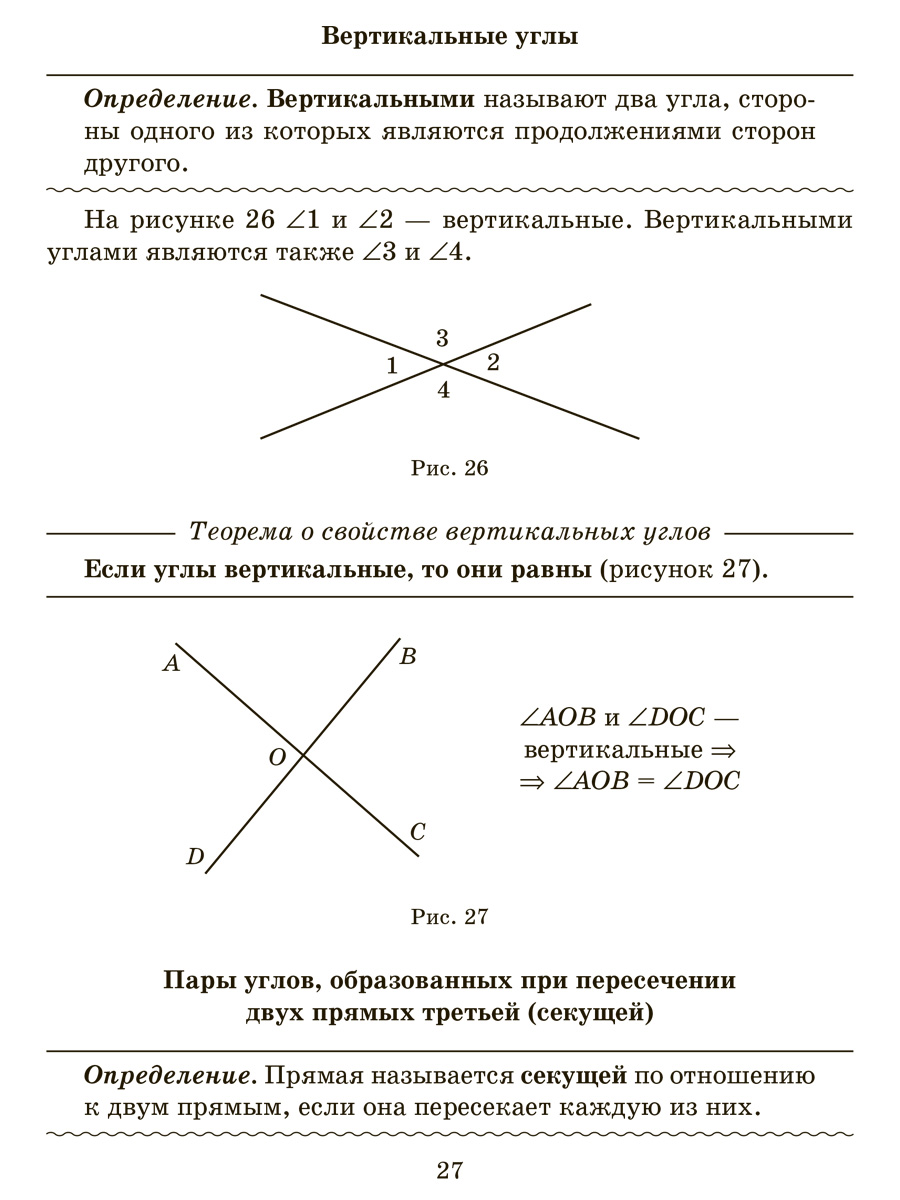 Вертикальные углы

Определение. Вертикальными называют два угла, стороны одного из которых являются продолжениями сторон другого.

На рисунке 26 $\angle 1$ и $\angle 2$ — вертикальные. Вертикальными углами являются также $\angle 3$ и $\angle 4$.

3
1
2
4

Рис. 26

Теорема о свойстве вертикальных углов

Если углы вертикальные, то они равны (рисунок 27).

A
B
O
C
D

$\angle AOB$ и $\angle DOC$ — вертикальные $\Rightarrow$
$\Rightarrow \angle AOB = \angle DOC$

Рис. 27

Пары углов, образованных при пересечении двух прямых третьей (секущей)

Определение. Прямая называется секущей по отношению к двум прямым, если она пересекает каждую из них.

27